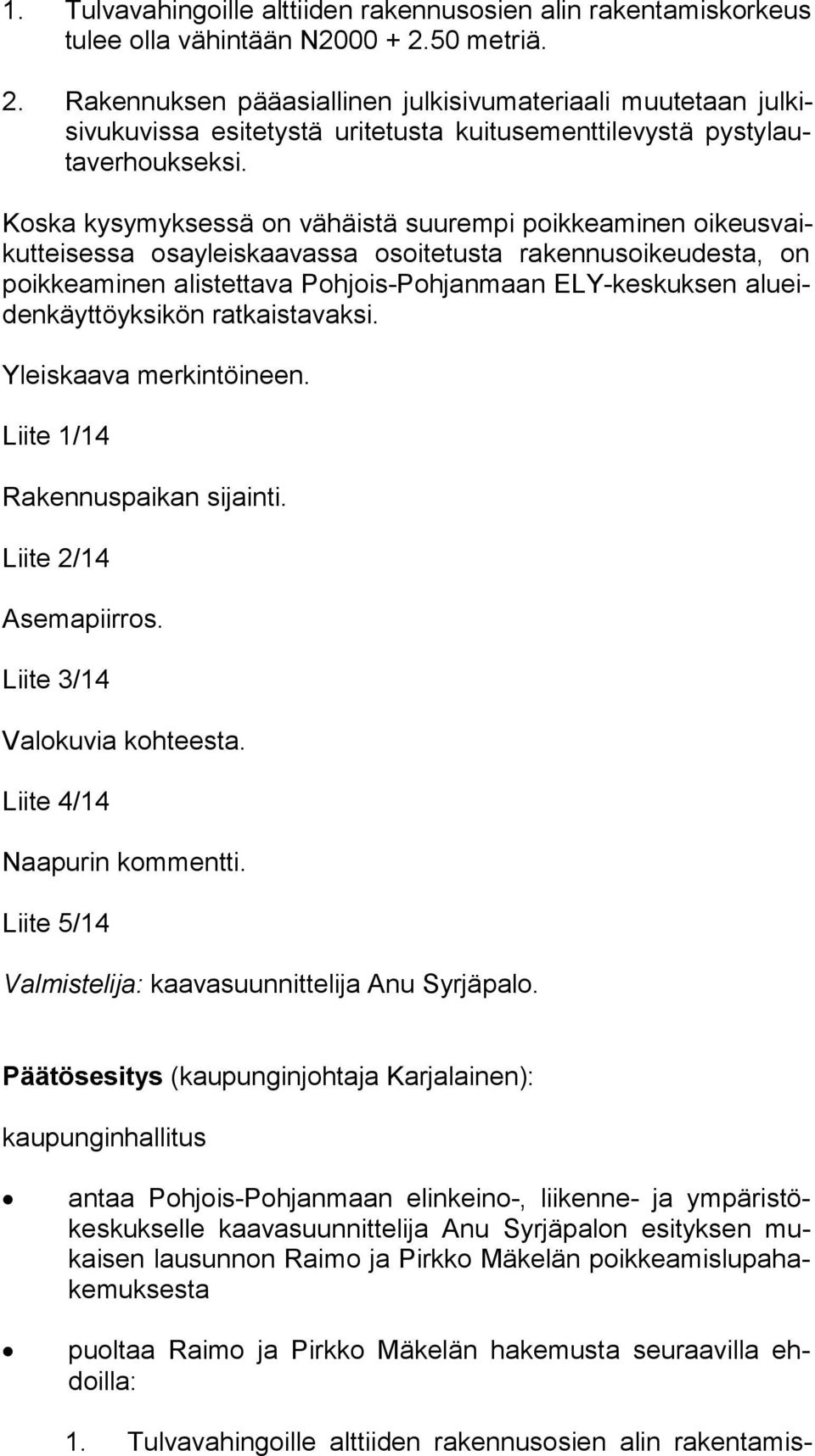 1. Tulvavahingoille alttiiden rakennusosien alin rakentamiskorkeus tulee olla vähintään N2000 + 2.50 metriä.

2. Rakennuksen pääasiallinen julkisivumateriaali muutetaan julkisivukuvissa esitetystä uritetusta kuitusementtilevystä pystylautaverhoukseksi.

Koska kysymyksessä on vähäistä suurempi poikkeaminen oikeusvaikutteisessa osayleiskaavassa osoitetusta rakennusoikeudesta, on poikkeaminen alistettava Pohjois-Pohjanmaan ELY-keskuksen alueidenkäyttöyksikön ratkaistavaksi.

Yleiskaava merkintöineen.

Liite 1/14

Rakennuspaikan sijainti.

Liite 2/14

Asemapiirros.

Liite 3/14

Valokuvia kohteesta.

Liite 4/14

Naapurin kommentti.

Liite 5/14

Valmistelija: kaavasuunnittelija Anu Syrjäpalo.

Päätösesitys (kaupunginjohtaja Karjalainen):

kaupunginhallitus

• antaa Pohjois-Pohjanmaan elinkeino-, liikenne- ja ympäristökeskukselle kaavasuunnittelija Anu Syrjäpalon esityksen mukaisen lausunnon Raimo ja Pirkko Mäkelän poikkeamislupahakemuksesta

• puoltaa Raimo ja Pirkko Mäkelän hakemusta seuraavilla ehdoilla:

1. Tulvavahingoille alttiiden rakennusosien alin rakentamis-